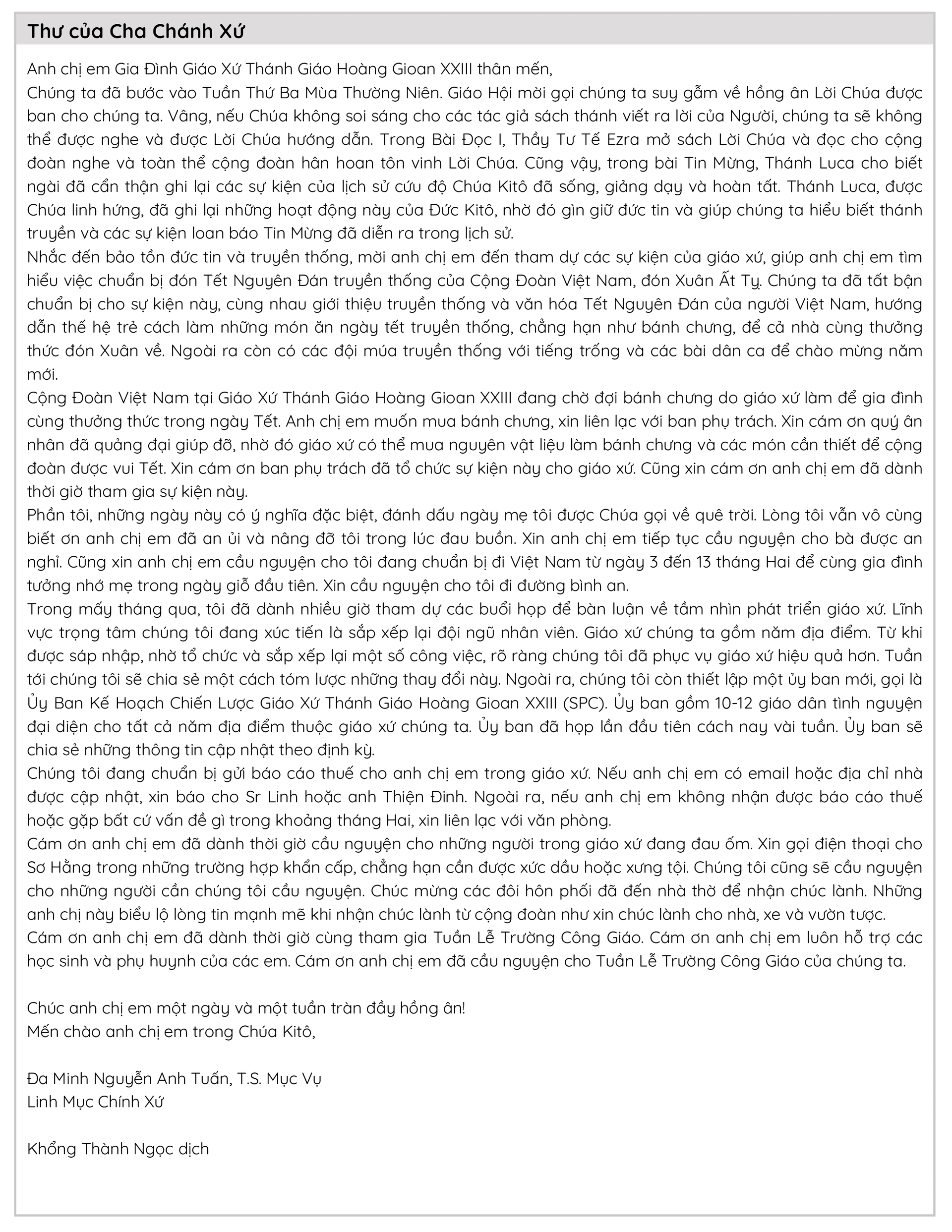 Thư của Cha Chánh Xứ

Anh chị em Gia Đình Giáo Xứ Thánh Giáo Hoàng Gioan XXIII thân mến,
Chúng ta đã bước vào Tuần Thứ Ba Mùa Thường Niên. Giáo Hội mời gọi chúng ta suy gẫm về hồng ân Lời Chúa được ban cho chúng ta. Vâng, nếu Chúa không soi sáng cho các tác giả sách thánh viết ra lời của Người, chúng ta sẽ không thể được nghe và được Lời Chúa hướng dẫn. Trong Bài Đọc I, Thầy Tư Tế Ezra mở sách Lời Chúa và đọc cho cộng đoàn nghe và toàn thể cộng đoàn hân hoan tôn vinh Lời Chúa. Cũng vậy, trong bài Tin Mừng, Thánh Luca cho biết ngài đã cẩn thận ghi lại các sự kiện của lịch sử cứu độ Chúa Kitô đã sống, giảng dạy và hoàn tất. Thánh Luca, được Chúa linh hứng, đã ghi lại những hoạt động này của Đức Kitô, nhờ đó gìn giữ đức tin và giúp chúng ta hiểu biết thánh truyền và các sự kiện loan báo Tin Mừng đã diễn ra trong lịch sử.
Nhắc đến bảo tồn đức tin và truyền thống, mời anh chị em đến tham dự các sự kiện của giáo xứ, giúp anh chị em tìm hiểu việc chuẩn bị đón Tết Nguyên Đán truyền thống của Cộng Đoàn Việt Nam, đón Xuân Ất Tỵ. Chúng ta đã tất bận chuẩn bị cho sự kiện này, cùng nhau giới thiệu truyền thống và văn hóa Tết Nguyên Đán của người Việt Nam, hướng dẫn thế hệ trẻ cách làm những món ăn ngày tết truyền thống, chẳng hạn như bánh chưng, để cả nhà cùng thưởng thức đón Xuân về. Ngoài ra còn có các đội múa truyền thống với tiếng trống và các bài dân ca để chào mừng năm mới.
Cộng Đoàn Việt Nam tại Giáo Xứ Thánh Giáo Hoàng Gioan XXIII đang chờ đợi bánh chưng do giáo xứ làm để gia đình cùng thưởng thức trong ngày Tết. Anh chị em muốn mua bánh chưng, xin liên lạc với ban phụ trách. Xin cám ơn quý ân nhân đã quảng đại giúp đỡ, nhờ đó giáo xứ có thể mua nguyên vật liệu làm bánh chưng và các món cần thiết để cộng đoàn được vui Tết. Xin cám ơn ban phụ trách đã tổ chức sự kiện này cho giáo xứ. Cũng xin cám ơn anh chị em đã dành thời giờ tham gia sự kiện này.
Phần tôi, những ngày này có ý nghĩa đặc biệt, đánh dấu ngày mẹ tôi được Chúa gọi về quê trời. Lòng tôi vẫn vô cùng biết ơn anh chị em đã an ủi và nâng đỡ tôi trong lúc đau buồn. Xin anh chị em tiếp tục cầu nguyện cho bà được an nghỉ. Cũng xin anh chị em cầu nguyện cho tôi đang chuẩn bị đi Việt Nam từ ngày 3 đến 13 tháng Hai để cùng gia đình tưởng nhớ mẹ trong ngày giỗ đầu tiên. Xin cầu nguyện cho tôi đi đường bình an.
Trong mấy tháng qua, tôi đã dành nhiều giờ tham dự các buổi họp để bàn luận về tầm nhìn phát triển giáo xứ. Lĩnh vực trọng tâm chúng tôi đang xúc tiến là sắp xếp lại đội ngũ nhân viên. Giáo xứ chúng ta gồm năm địa điểm. Từ khi được sáp nhập, nhờ tổ chức và sắp xếp lại một số công việc, rõ ràng chúng tôi đã phục vụ giáo xứ hiệu quả hơn. Tuần tới chúng tôi sẽ chia sẻ một cách tóm lược những thay đổi này. Ngoài ra, chúng tôi còn thiết lập một ủy ban mới, gọi là Ủy Ban Kế Hoạch Chiến Lược Giáo Xứ Thánh Giáo Hoàng Gioan XXIII (SPC). Ủy ban gồm 10-12 giáo dân tình nguyện đại diện cho tất cả năm địa điểm thuộc giáo xứ chúng ta. Ủy ban đã họp lần đầu tiên cách nay vài tuần. Ủy ban sẽ chia sẻ những thông tin cập nhật theo định kỳ.
Chúng tôi đang chuẩn bị gửi báo cáo thuế cho anh chị em trong giáo xứ. Nếu anh chị em có email hoặc địa chỉ nhà được cập nhật, xin báo cho Sr Linh hoặc anh Thiện Đinh. Ngoài ra, nếu anh chị em không nhận được báo cáo thuế hoặc gặp bất cứ vấn đề gì trong khoảng tháng Hai, xin liên lạc với văn phòng.
Cám ơn anh chị em đã dành thời giờ cầu nguyện cho những người trong giáo xứ đang đau ốm. Xin gọi điện thoại cho Sơ Hằng trong những trường hợp khẩn cấp, chẳng hạn cần được xức dầu hoặc xưng tội. Chúng tôi cũng sẽ cầu nguyện cho những người cần chúng tôi cầu nguyện. Chúc mừng các đôi hôn phối đã đến nhà thờ để nhận chúc lành. Những anh chị này biểu lộ lòng tin mạnh mẽ khi nhận chúc lành từ cộng đoàn như xin chúc lành cho nhà, xe và vườn tược.
Cám ơn anh chị em đã dành thời giờ cùng tham gia Tuần Lễ Trường Công Giáo. Cám ơn anh chị em luôn hỗ trợ các học sinh và phụ huynh của các em. Cám ơn anh chị em đã cầu nguyện cho Tuần Lễ Trường Công Giáo của chúng ta.

Chúc anh chị em một ngày và một tuần tràn đầy hồng ân!
Mến chào anh chị em trong Chúa Kitô,

Đa Minh Nguyễn Anh Tuấn, T.S. Mục Vụ
Linh Mục Chính Xứ

Khổng Thành Ngọc dịch